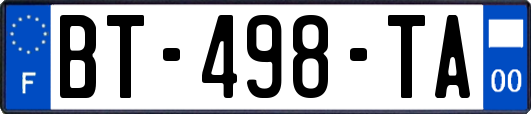 F
BT-498-TA
00